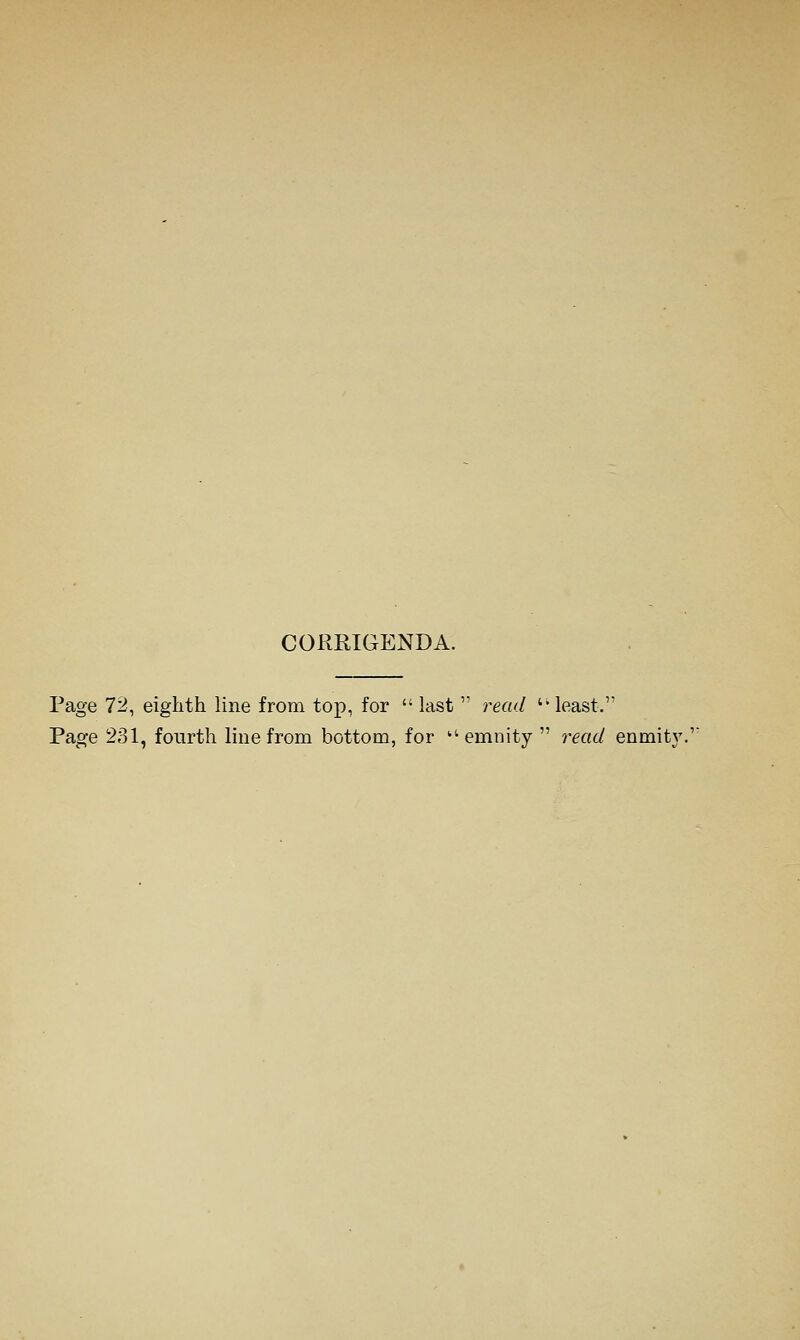 CORRIGENDA.

Page 72, eighth line from top, for "last" read "least."
Page 231, fourth line from bottom, for "emnity" read enmity."